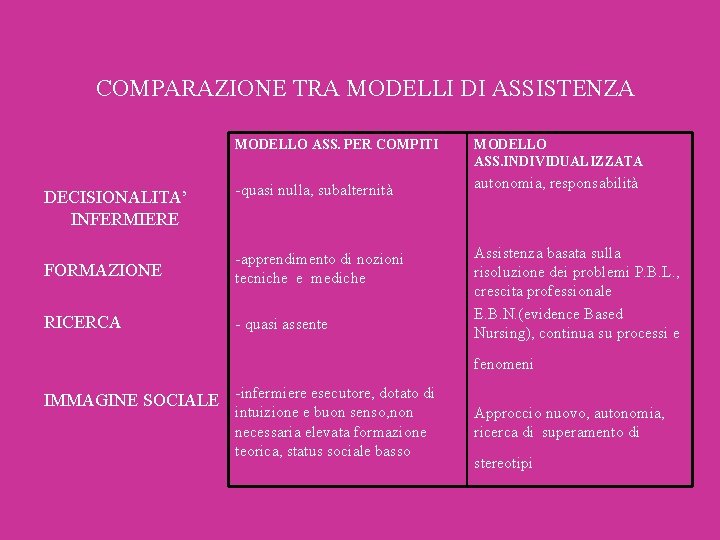 COMPARAZIONE TRA MODELLI DI ASSISTENZA

|  | MODELLO ASS. PER COMPITI | MODELLO ASS.INDIVIDUALIZZATA |
|---|---|---|
| DECISIONALITA' INFERMIERE | -quasi nulla, subalternità | autonomia, responsabilità |
| FORMAZIONE | -apprendimento di nozioni tecniche e mediche | Assistenza basata sulla risoluzione dei problemi P.B.L., crescita professionale |
| RICERCA | - quasi assente | E.B.N.(evidence Based Nursing), continua su processi e fenomeni |
| IMMAGINE SOCIALE | -infermiere esecutore, dotato di intuizione e buon senso,non necessaria elevata formazione teorica, status sociale basso | Approccio nuovo, autonomia, ricerca di superamento di stereotipi |